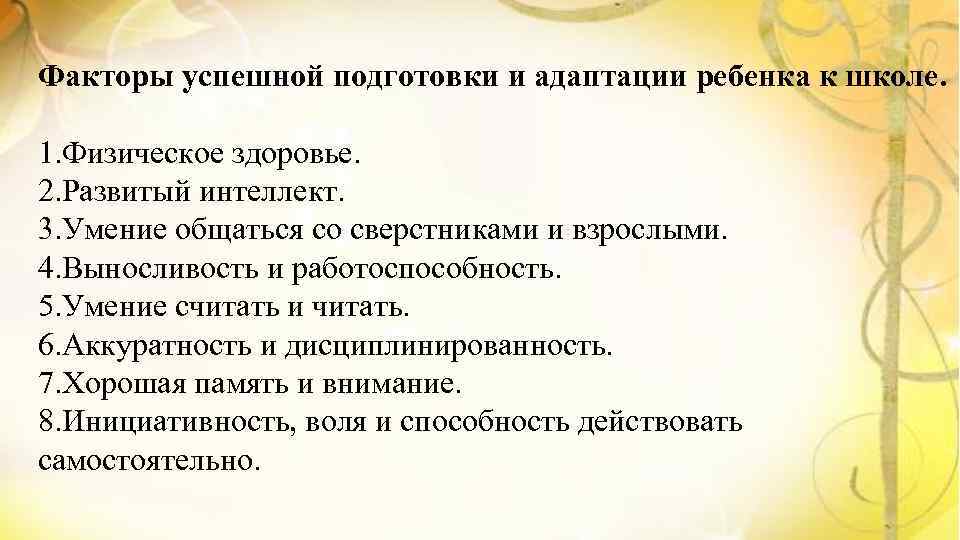 Факторы успешной подготовки и адаптации ребенка к школе.

1.Физическое здоровье.
2.Развитый интеллект.
3.Умение общаться со сверстниками и взрослыми.
4.Выносливость и работоспособность.
5.Умение считать и читать.
6.Аккуратность и дисциплинированность.
7.Хорошая память и внимание.
8.Инициативность, воля и способность действовать самостоятельно.